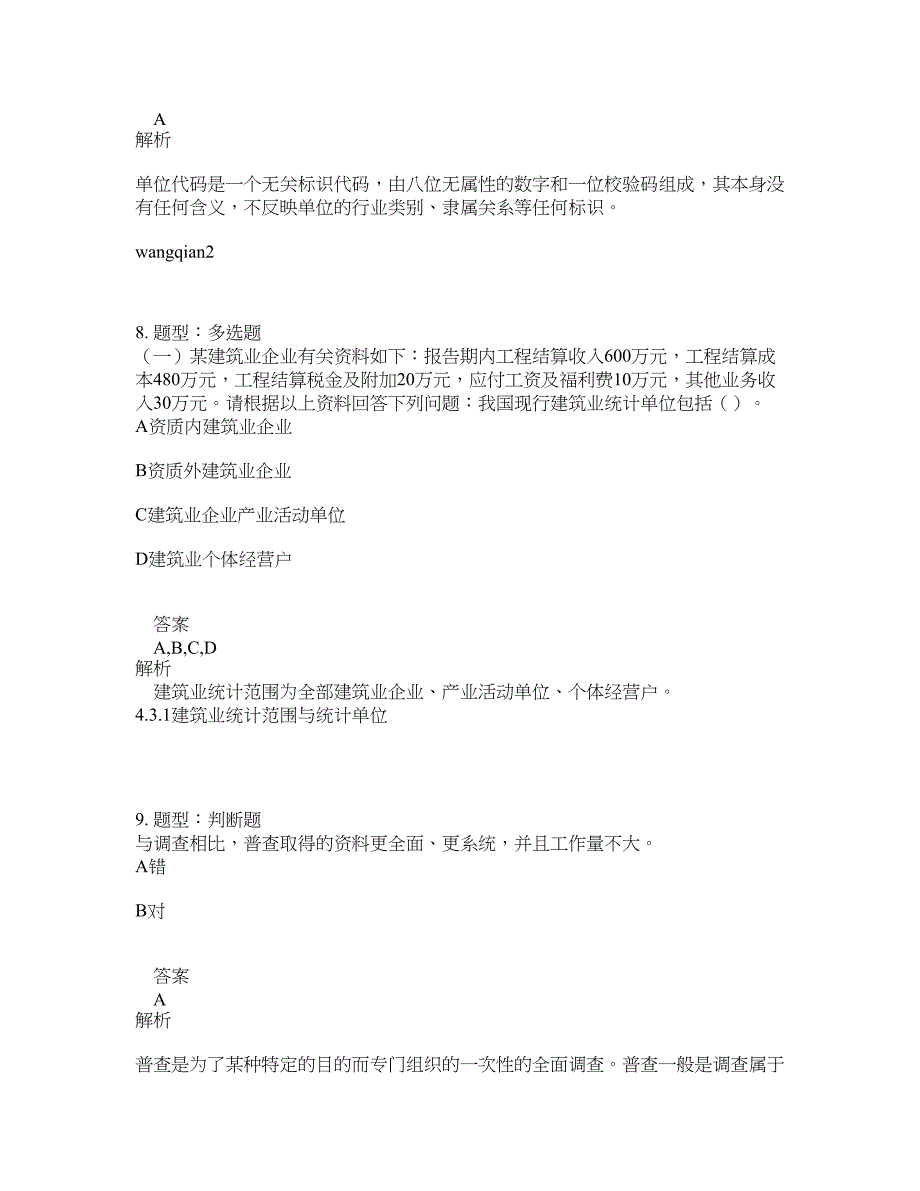 A
解析

单位代码是一个无关标识代码，由八位无属性的数字和一位校验码组成，其本身没有任何含义，不反映单位的行业类别、隶属关系等任何标识。

wangqian2

8. 题型：多选题
（一）某建筑业企业有关资料如下：报告期内工程结算收入600万元，工程结算成本480万元，工程结算税金及附加20万元，应付工资及福利费10万元，其他业务收入30万元。请根据以上资料回答下列问题：我国现行建筑业统计单位包括（ ）。
A资质内建筑业企业

B资质外建筑业企业

C建筑业企业产业活动单位

D建筑业个体经营户

答案
A,B,C,D
解析
建筑业统计范围为全部建筑业企业、产业活动单位、个体经营户。
4.3.1建筑业统计范围与统计单位

9. 题型：判断题
与调查相比，普查取得的资料更全面、更系统，并且工作量不大。
A错

B对

答案
A
解析

普查是为了某种特定的目的而专门组织的一次性的全面调查。普查一般是调查属于